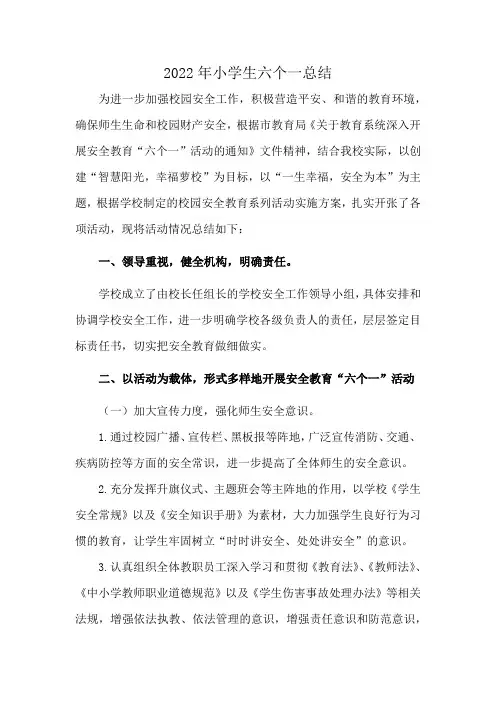 2022 年小学生六个一总结

为进一步加强校园安全工作，积极营造平安、和谐的教育环境，确保师生生命和校园财产安全，根据市教育局《关于教育系统深入开展安全教育“六个一”活动的通知》文件精神，结合我校实际，以创建“智慧阳光，幸福萝校”为目标，以“一生幸福，安全为本”为主题，根据学校制定的校园安全教育系列活动实施方案，扎实开张了各项活动，现将活动情况总结如下：

一、领导重视，健全机构，明确责任。

学校成立了由校长任组长的学校安全工作领导小组，具体安排和协调学校安全工作，进一步明确学校各级负责人的责任，层层签定目标责任书，切实把安全教育做细做实。

二、以活动为载体，形式多样地开展安全教育“六个一”活动

（一）加大宣传力度，强化师生安全意识。

1. 通过校园广播、宣传栏、黑板报等阵地，广泛宣传消防、交通、疾病防控等方面的安全常识，进一步提高了全体师生的安全意识。

2. 充分发挥升旗仪式、主题班会等主阵地的作用，以学校《学生安全常规》以及《安全知识手册》为素材，大力加强学生良好行为习惯的教育，让学生牢固树立“时时讲安全、处处讲安全”的意识。

3. 认真组织全体教职员工深入学习和贯彻《教育法》、《教师法》、《中小学教师职业道德规范》以及《学生伤害事故处理办法》等相关法规，增强依法执教、依法管理的意识，增强责任意识和防范意识，